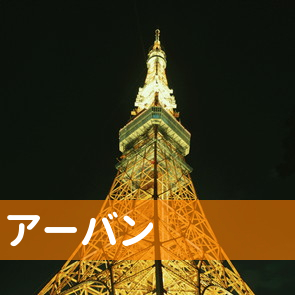 アーバン